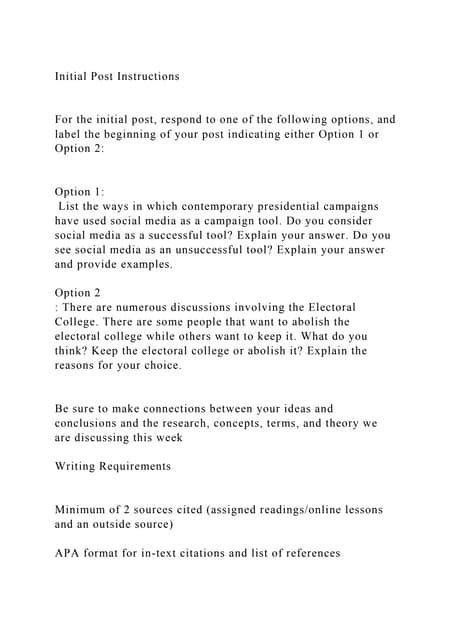 Initial Post Instructions

For the initial post, respond to one of the following options, and label the beginning of your post indicating either Option 1 or Option 2:

Option 1:
List the ways in which contemporary presidential campaigns have used social media as a campaign tool. Do you consider social media as a successful tool? Explain your answer. Do you see social media as an unsuccessful tool? Explain your answer and provide examples.

Option 2
: There are numerous discussions involving the Electoral College. There are some people that want to abolish the electoral college while others want to keep it. What do you think? Keep the electoral college or abolish it? Explain the reasons for your choice.

Be sure to make connections between your ideas and conclusions and the research, concepts, terms, and theory we are discussing this week

Writing Requirements

Minimum of 2 sources cited (assigned readings/online lessons and an outside source)

APA format for in-text citations and list of references